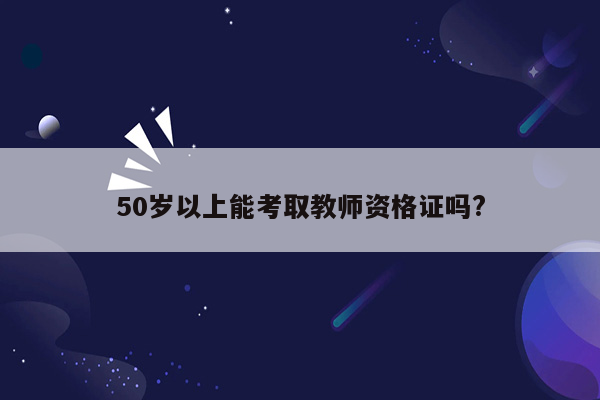 50岁以上能考取教师资格证吗?